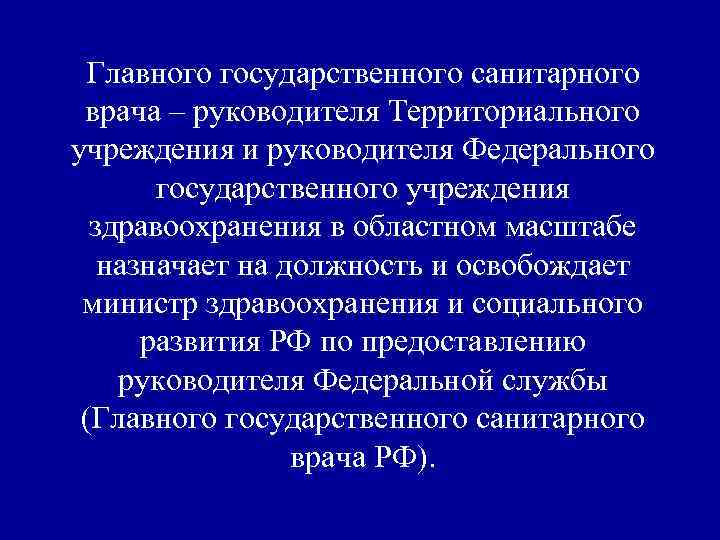 Главного государственного санитарного врача – руководителя Территориального учреждения и руководителя Федерального государственного учреждения здравоохранения в областном масштабе назначает на должность и освобождает министр здравоохранения и социального развития РФ по предоставлению руководителя Федеральной службы (Главного государственного санитарного врача РФ).